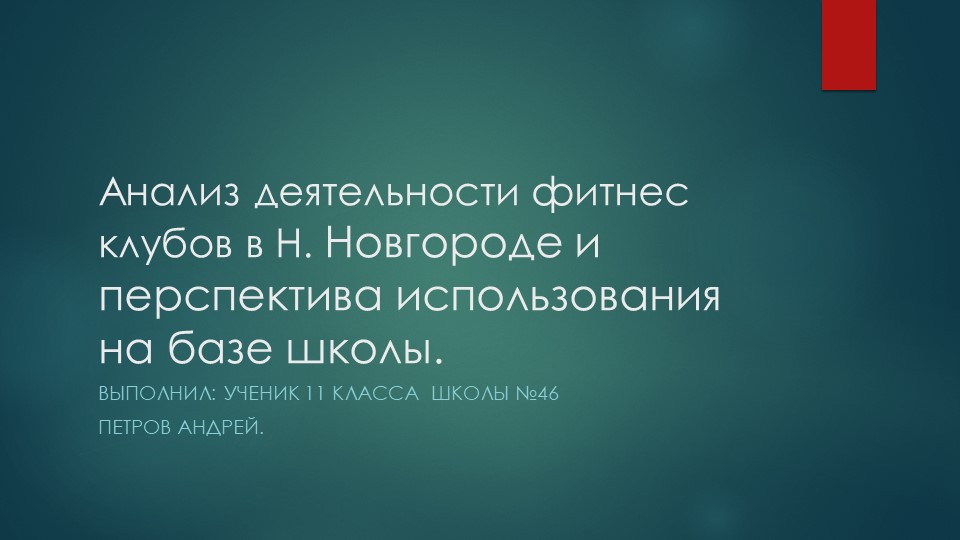 Анализ деятельности фитнес клубов в Н. Новгороде и перспектива использования на базе школы.

ВЫПОЛНИЛ: УЧЕНИК 11 КЛАССА ШКОЛЫ №46

ПЕТРОВ АНДРЕЙ.